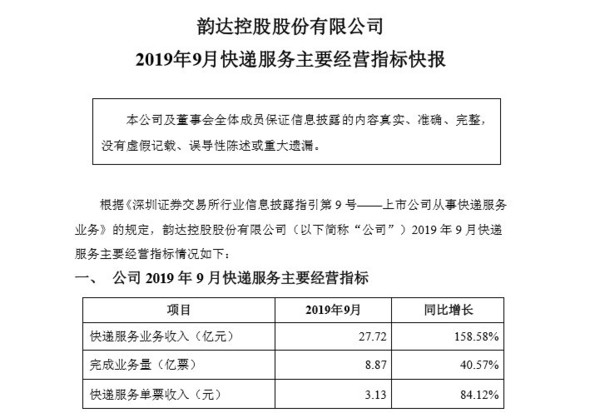 韵达控股股份有限公司
2019年9月快递服务主要经营指标快报

本公司及董事会全体成员保证信息披露的内容真实、准确、完整，没有虚假记载、误导性陈述或重大遗漏。

根据《深圳证券交易所行业信息披露指引第 9 号——上市公司从事快递服务业务》的规定，韵达控股股份有限公司（以下简称“公司”）2019 年 9 月快递服务主要经营指标情况如下：

一、 公司 2019 年 9 月快递服务主要经营指标

| 项目 | 2019年9月 | 同比增长 |
|---|---|---|
| 快递服务业务收入（亿元） | 27.72 | 158.58% |
| 完成业务量（亿票） | 8.87 | 40.57% |
| 快递服务单票收入（元） | 3.13 | 84.12% |